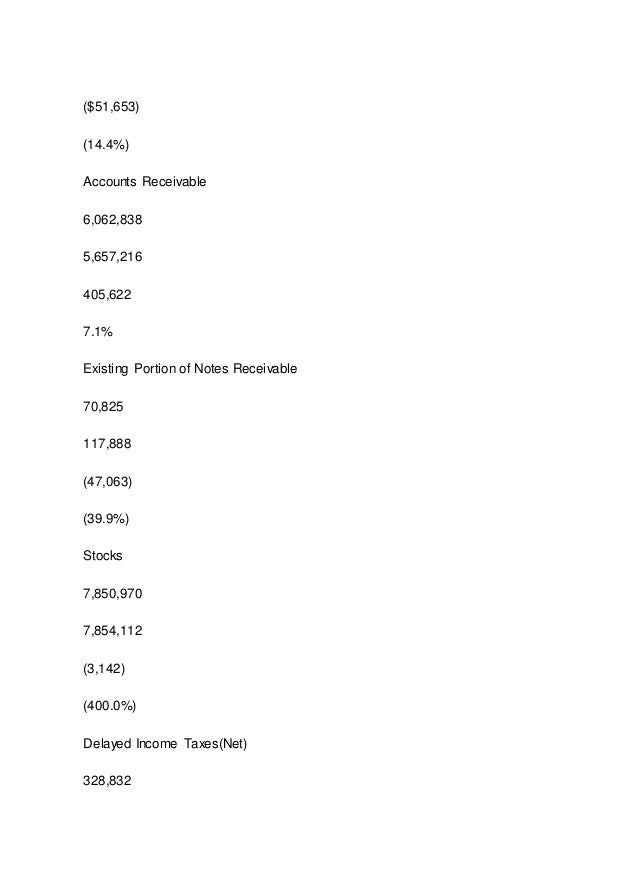 ($51,653)

(14.4%)

Accounts Receivable

6,062,838

5,657,216

405,622

7.1%

Existing Portion of Notes Receivable

70,825

117,888

(47,063)

(39.9%)

Stocks

7,850,970

7,854,112

(3,142)

(400.0%)

Delayed Income Taxes(Net)

328,832